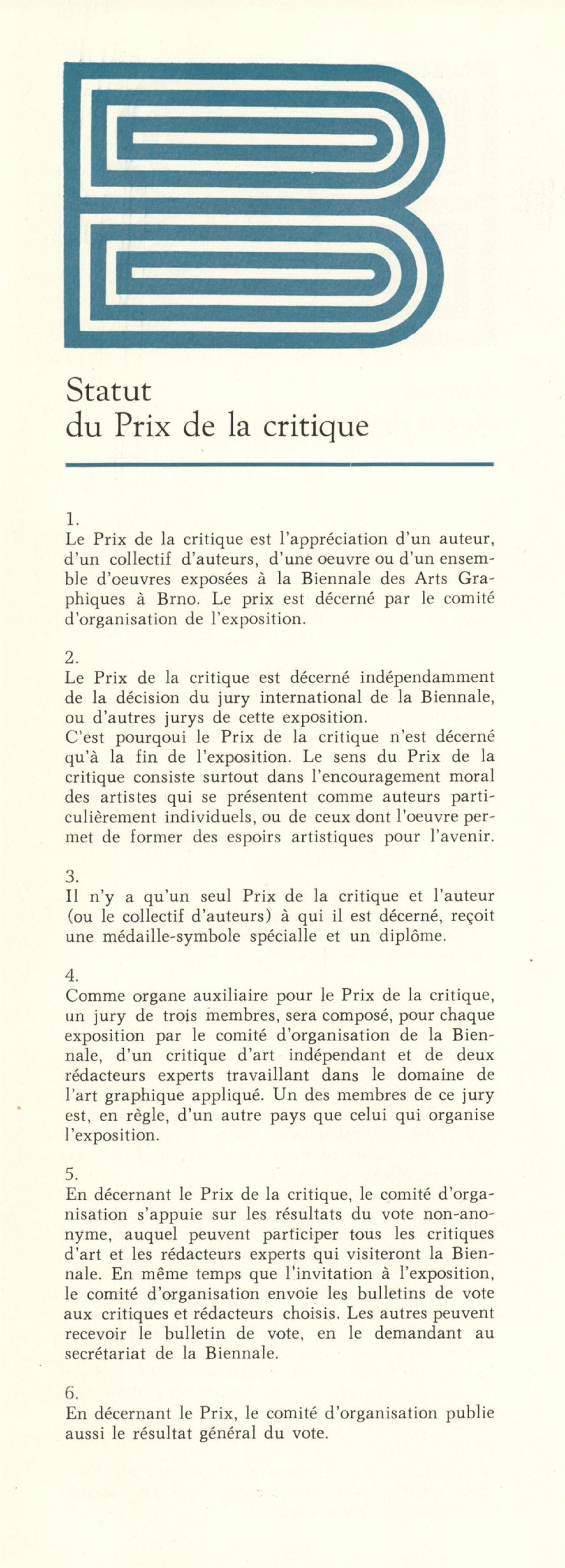 Statut
du Prix de la critique

1.
Le Prix de la critique est l'appréciation d'un auteur, d'un collectif d'auteurs, d'une oeuvre ou d'un ensemble d'oeuvres exposées à la Biennale des Arts Graphiques à Brno. Le prix est décerné par le comité d'organisation de l'exposition.

2.
Le Prix de la critique est décerné indépendamment de la décision du jury international de la Biennale, ou d'autres jurys de cette exposition.
C'est pourqoui le Prix de la critique n'est décerné qu'à la fin de l'exposition. Le sens du Prix de la critique consiste surtout dans l'encouragement moral des artistes qui se présentent comme auteurs particulièrement individuels, ou de ceux dont l'oeuvre permet de former des espoirs artistiques pour l'avenir.

3.
Il n'y a qu'un seul Prix de la critique et l'auteur (ou le collectif d'auteurs) à qui il est décerné, reçoit une médaille-symbole spécialle et un diplôme.

4.
Comme organe auxiliaire pour le Prix de la critique, un jury de trois membres, sera composé, pour chaque exposition par le comité d'organisation de la Biennale, d'un critique d'art indépendant et de deux rédacteurs experts travaillant dans le domaine de l'art graphique appliqué. Un des membres de ce jury est, en règle, d'un autre pays que celui qui organise l'exposition.

5.
En décernant le Prix de la critique, le comité d'organisation s'appuie sur les résultats du vote non-anonyme, auquel peuvent participer tous les critiques d'art et les rédacteurs experts qui visiteront la Biennale. En même temps que l'invitation à l'exposition, le comité d'organisation envoie les bulletins de vote aux critiques et rédacteurs choisis. Les autres peuvent recevoir le bulletin de vote, en le demandant au secrétariat de la Biennale.

6.
En décernant le Prix, le comité d'organisation publie aussi le résultat général du vote.